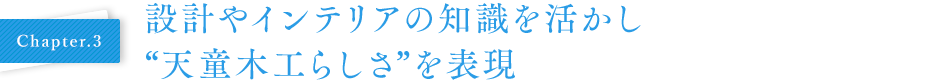 Chapter.3

設計やインテリアの知識を活かし
“天童木工らしさ”を表現